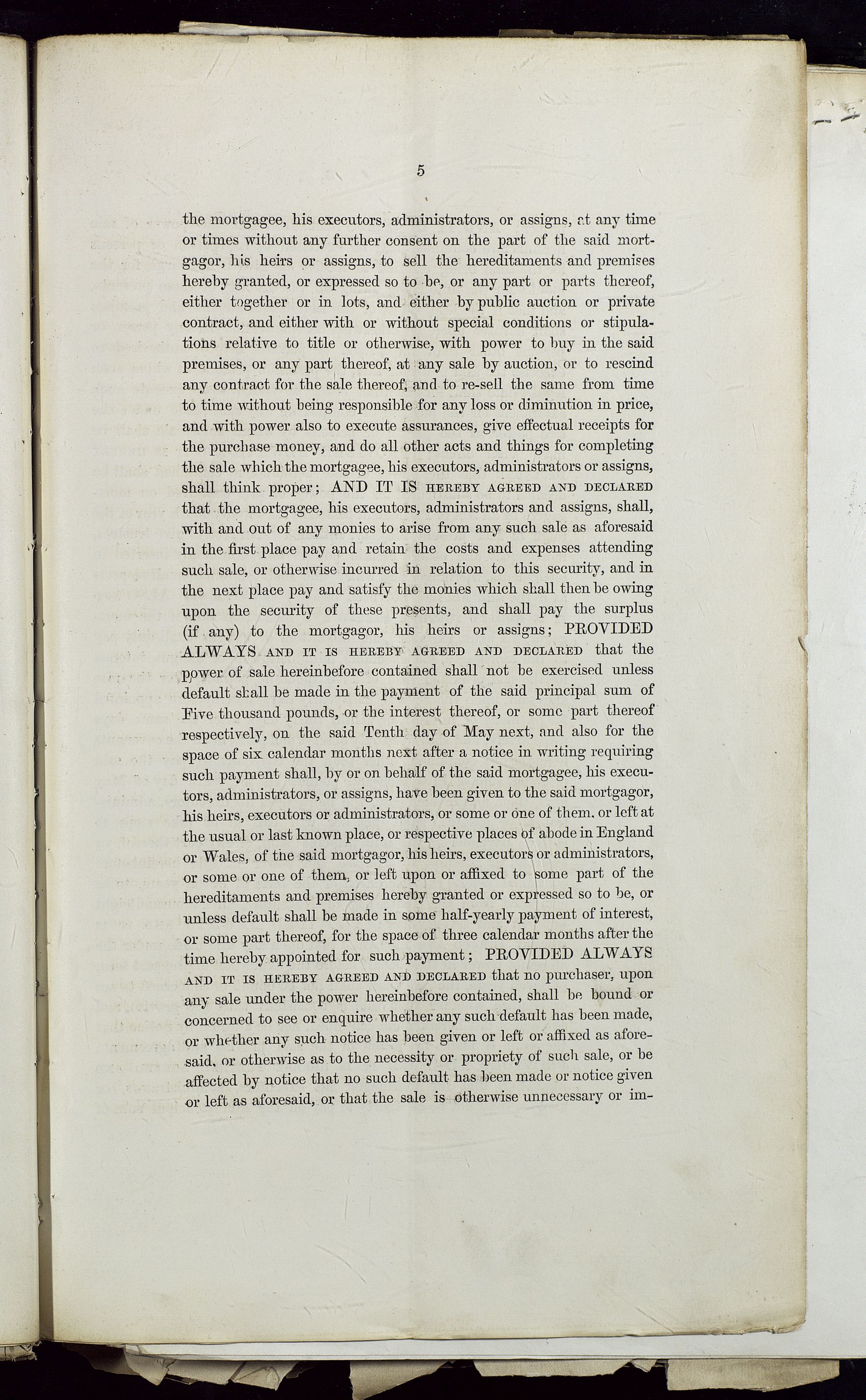 5

the mortgagee, his executors, administrators, or assigns, at any time or times without any further consent on the part of the said mortgagor, his heirs or assigns, to sell the hereditaments and premises hereby granted, or expressed so to be, or any part or parts thereof, either together or in lots, and either by public auction or private contract, and either with or without special conditions or stipulations relative to title or otherwise, with power to buy in the said premises, or any part thereof, at any sale by auction, or to rescind any contract for the sale thereof, and to re-sell the same from time to time without being responsible for any loss or diminution in price, and with power also to execute assurances, give effectual receipts for the purchase money, and do all other acts and things for completing the sale which the mortgagee, his executors, administrators or assigns, shall think proper; AND IT IS HEREBY AGREED AND DECLARED that the mortgagee, his executors, administrators and assigns, shall, with and out of any monies to arise from any such sale as aforesaid in the first place pay and retain the costs and expenses attending such sale, or otherwise incurred in relation to this security, and in the next place pay and satisfy the monies which shall then be owing upon the security of these presents, and shall pay the surplus (if any) to the mortgagor, his heirs or assigns; PROVIDED ALWAYS AND IT IS HEREBY AGREED AND DECLARED that the power of sale hereinbefore contained shall not be exercised unless default shall be made in the payment of the said principal sum of Five thousand pounds, or the interest thereof, or some part thereof respectively, on the said Tenth day of May next, and also for the space of six calendar months next after a notice in writing requiring such payment shall, by or on behalf of the said mortgagee, his executors, administrators, or assigns, have been given to the said mortgagor, his heirs, executors or administrators, or some or one of them, or left at the usual or last known place, or respective places of abode in England or Wales, of the said mortgagor, his heirs, executors or administrators, or some or one of them, or left upon or affixed to some part of the hereditaments and premises hereby granted or expressed so to be, or unless default shall be made in some half-yearly payment of interest, or some part thereof, for the space of three calendar months after the time hereby appointed for such payment; PROVIDED ALWAYS AND IT IS HEREBY AGREED AND DECLARED that no purchaser, upon any sale under the power hereinbefore contained, shall be bound or concerned to see or enquire whether any such default has been made, or whether any such notice has been given or left or affixed as aforesaid, or otherwise as to the necessity or propriety of such sale, or be affected by notice that no such default has been made or notice given or left as aforesaid, or that the sale is otherwise unnecessary or im-